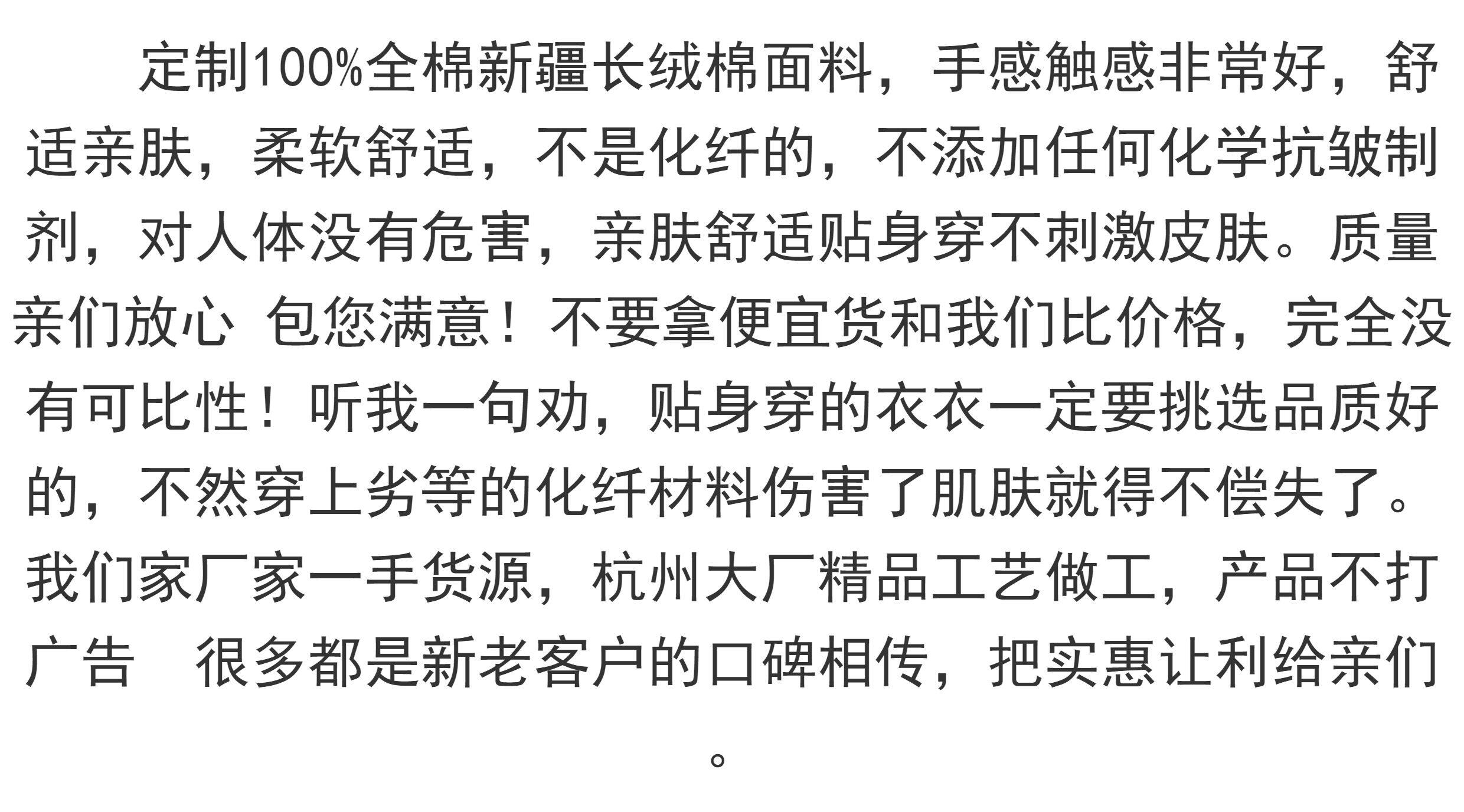 定制100%全棉新疆长绒棉面料，手感触感非常好，舒适亲肤，柔软舒适，不是化纤的，不添加任何化学抗皱制剂，对人体没有危害，亲肤舒适贴身穿不刺激皮肤。质量亲们放心 包您满意！不要拿便宜货和我们比价格，完全没有可比性！听我一句劝，贴身穿的衣衣一定要挑选品质好的，不然穿上劣等的化纤材料伤害了肌肤就得不偿失了。我们家厂家一手货源，杭州大厂精品工艺做工，产品不打广告 很多都是新老客户的口碑相传，把实惠让利给亲们。